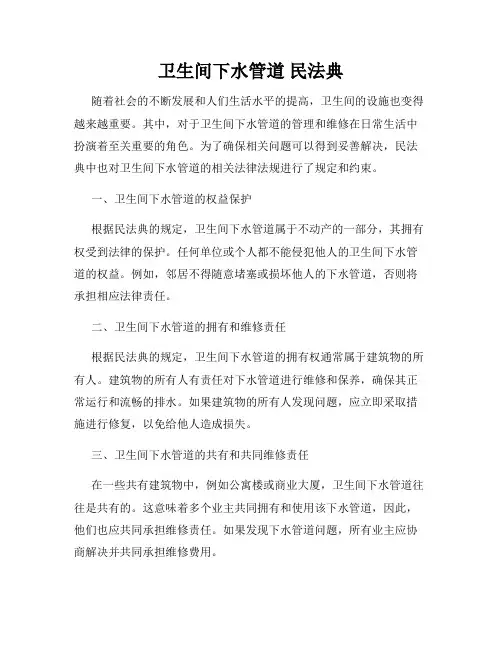 卫生间下水管道 民法典

随着社会的不断发展和人们生活水平的提高，卫生间的设施也变得越来越重要。其中，对于卫生间下水管道的管理和维修在日常生活中扮演着至关重要的角色。为了确保相关问题可以得到妥善解决，民法典中也对卫生间下水管道的相关法律法规进行了规定和约束。

一、卫生间下水管道的权益保护

根据民法典的规定，卫生间下水管道属于不动产的一部分，其拥有权受到法律的保护。任何单位或个人都不能侵犯他人的卫生间下水管道的权益。例如，邻居不得随意堵塞或损坏他人的下水管道，否则将承担相应法律责任。

二、卫生间下水管道的拥有和维修责任

根据民法典的规定，卫生间下水管道的拥有权通常属于建筑物的所有人。建筑物的所有人有责任对下水管道进行维修和保养，确保其正常运行和流畅的排水。如果建筑物的所有人发现问题，应立即采取措施进行修复，以免给他人造成损失。

三、卫生间下水管道的共有和共同维修责任

在一些共有建筑物中，例如公寓楼或商业大厦，卫生间下水管道往往是共有的。这意味着多个业主共同拥有和使用该下水管道，因此，他们也应共同承担维修责任。如果发现下水管道问题，所有业主应协商解决并共同承担维修费用。